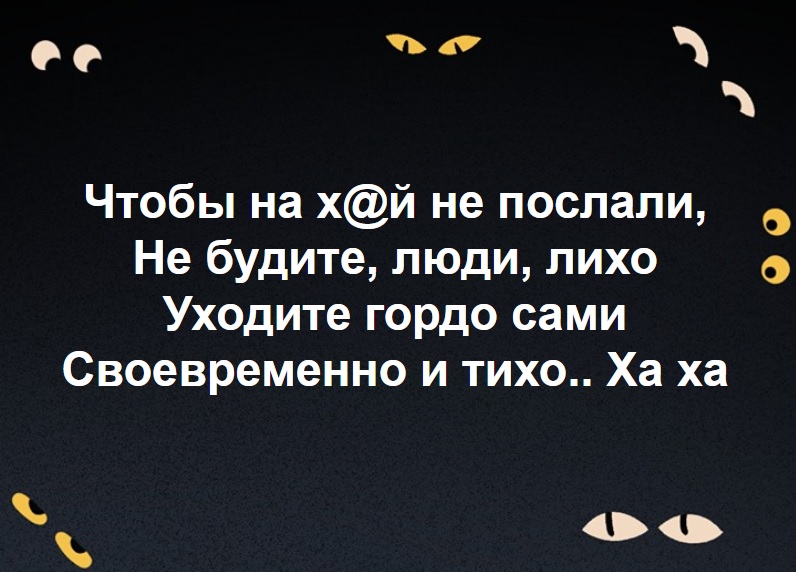 Чтобы на х@й не послали,
Не будите, люди, лихо
Уходите гордо сами
Своевременно и тихо.. Ха ха